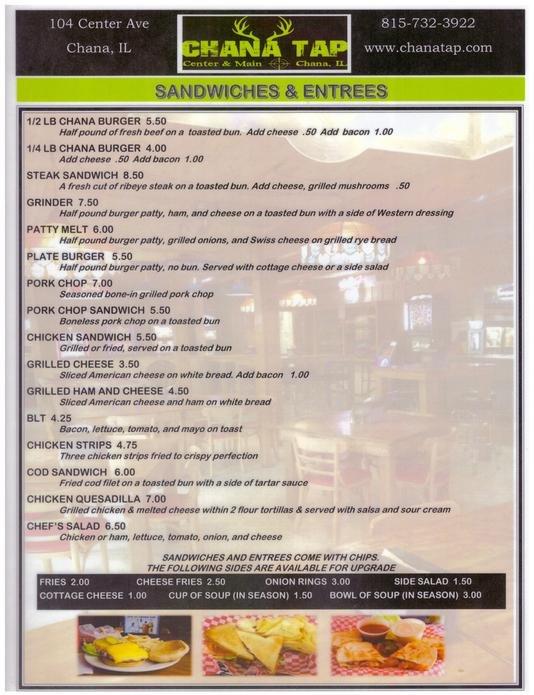 104 Center Ave
Chana, IL

CHANA TAP
Center & Main Chana, IL

815-732-3922
www.chanatap.com

SANDWICHES & ENTREES

1/2 LB CHANA BURGER 5.50
Half pound of fresh beef on a toasted bun. Add cheese .50 Add bacon 1.00

1/4 LB CHANA BURGER 4.00
Add cheese .50 Add bacon 1.00

STEAK SANDWICH 8.50
A fresh cut of ribeye steak on a toasted bun. Add cheese, grilled mushrooms .50

GRINDER 7.50
Half pound burger patty, ham, and cheese on a toasted bun with a side of Western dressing

PATTY MELT 6.00
Half pound burger patty, grilled onions, and Swiss cheese on grilled rye bread

PLATE BURGER 5.50
Half pound burger patty, no bun. Served with cottage cheese or a side salad

PORK CHOP 7.00
Seasoned bone-in grilled pork chop

PORK CHOP SANDWICH 5.50
Boneless pork chop on a toasted bun

CHICKEN SANDWICH 5.50
Grilled or fried, served on a toasted bun

GRILLED CHEESE 3.50
Sliced American cheese on white bread. Add bacon 1.00

GRILLED HAM AND CHEESE 4.50
Sliced American cheese and ham on white bread

BLT 4.25
Bacon, lettuce, tomato, and mayo on toast

CHICKEN STRIPS 4.75
Three chicken strips fried to crispy perfection

COD SANDWICH 6.00
Fried cod filet on a toasted bun with a side of tartar sauce

CHICKEN QUESADILLA 7.00
Grilled chicken & melted cheese within 2 flour tortillas & served with salsa and sour cream

CHEF'S SALAD 6.50
Chicken or ham, lettuce, tomato, onion, and cheese

SANDWICHES AND ENTREES COME WITH CHIPS.
THE FOLLOWING SIDES ARE AVAILABLE FOR UPGRADE

FRIES 2.00 CHEESE FRIES 2.50 ONION RINGS 3.00 SIDE SALAD 1.50
COTTAGE CHEESE 1.00 CUP OF SOUP (IN SEASON) 1.50 BOWL OF SOUP (IN SEASON) 3.00